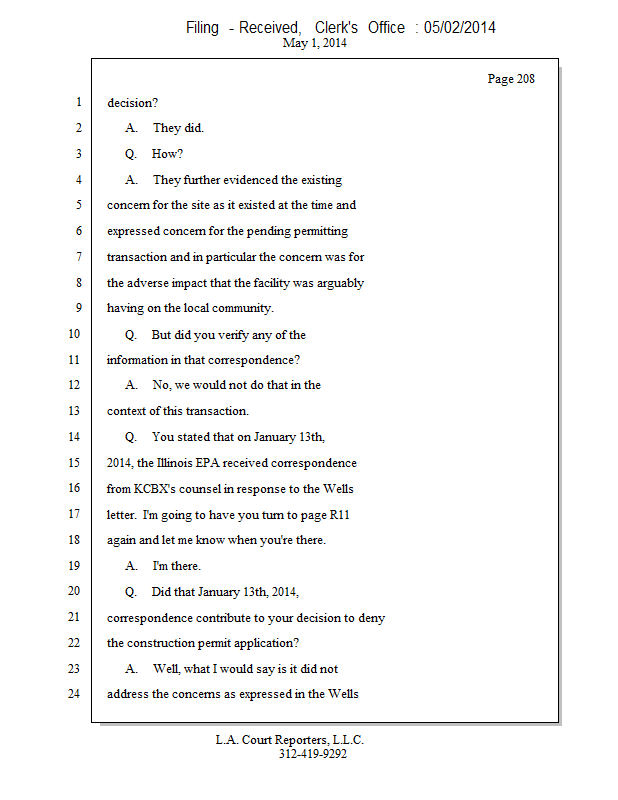 Filing - Received, Clerk's Office : 05/02/2014
May 1, 2014

Page 208

1 decision?
2 A. They did.
3 Q. How?
4 A. They further evidenced the existing
5 concern for the site as it existed at the time and
6 expressed concern for the pending permitting
7 transaction and in particular the concern was for
8 the adverse impact that the facility was arguably
9 having on the local community.
10 Q. But did you verify any of the
11 information in that correspondence?
12 A. No, we would not do that in the
13 context of this transaction.
14 Q. You stated that on January 13th,
15 2014, the Illinois EPA received correspondence
16 from KCBX's counsel in response to the Wells
17 letter. I'm going to have you turn to page R11
18 again and let me know when you're there.
19 A. I'm there.
20 Q. Did that January 13th, 2014,
21 correspondence contribute to your decision to deny
22 the construction permit application?
23 A. Well, what I would say is it did not
24 address the concerns as expressed in the Wells

L.A. Court Reporters, L.L.C.
312-419-9292